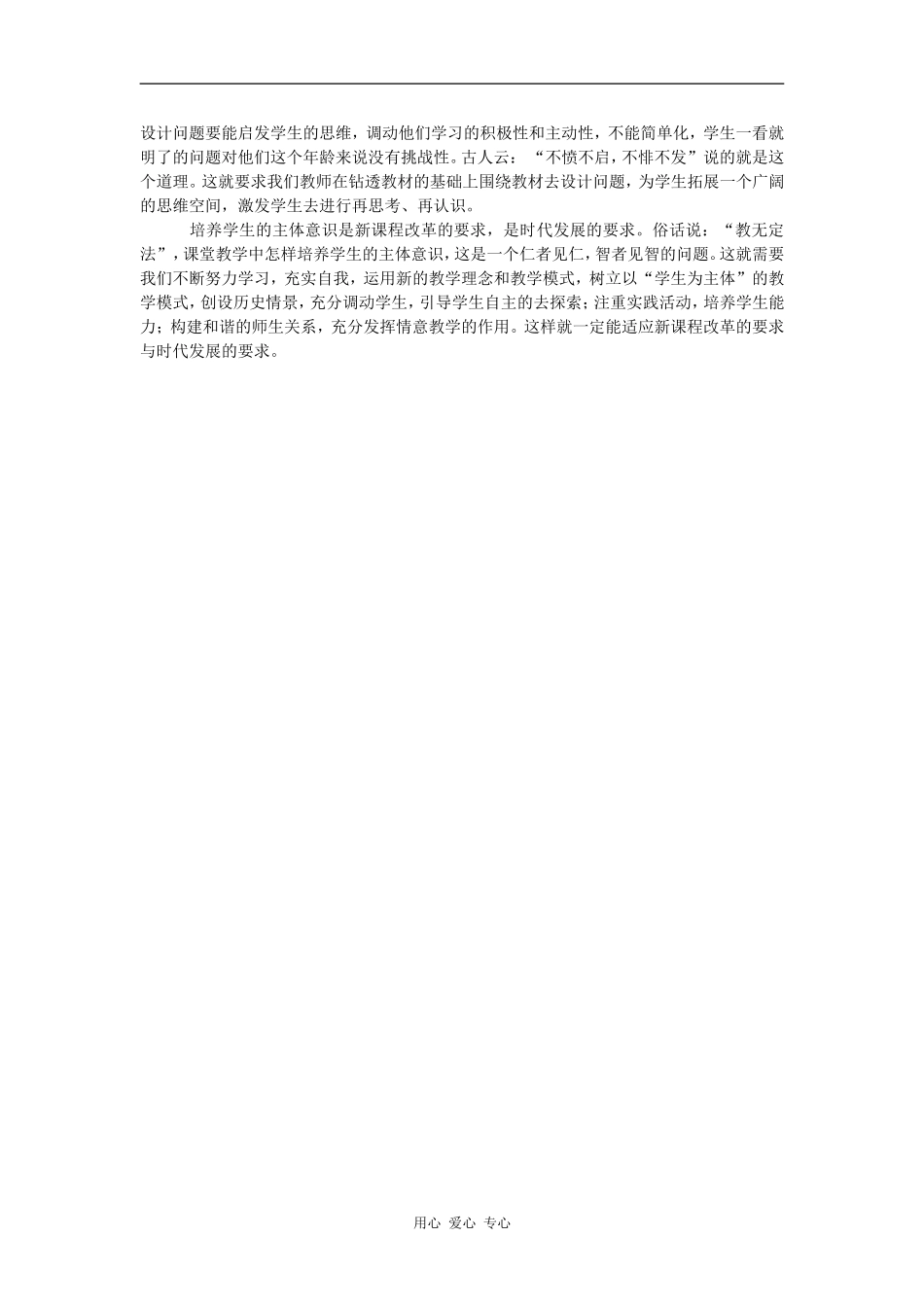 设计问题要能启发学生的思维，调动他们学习的积极性和主动性，不能简单化，学生一看就明了的问题对他们这个年龄来说没有挑战性。古人云：“不愤不启，不悱不发”说的就是这个道理。这就要求我们教师在钻透教材的基础上围绕教材去设计问题，为学生拓展一个广阔的思维空间，激发学生去进行再思考、再认识。

培养学生的主体意识是新课程改革的要求，是时代发展的要求。俗话说：“教无定法”，课堂教学中怎样培养学生的主体意识，这是一个仁者见仁，智者见智的问题。这就需要我们不断努力学习，充实自我，运用新的教学理念和教学模式，树立以“学生为主体”的教学模式，创设历史情景，充分调动学生，引导学生自主的去探索；注重实践活动，培养学生能力；构建和谐的师生关系，充分发挥情意教学的作用。这样就一定能适应新课程改革的要求与时代发展的要求。

用心 爱心 专心